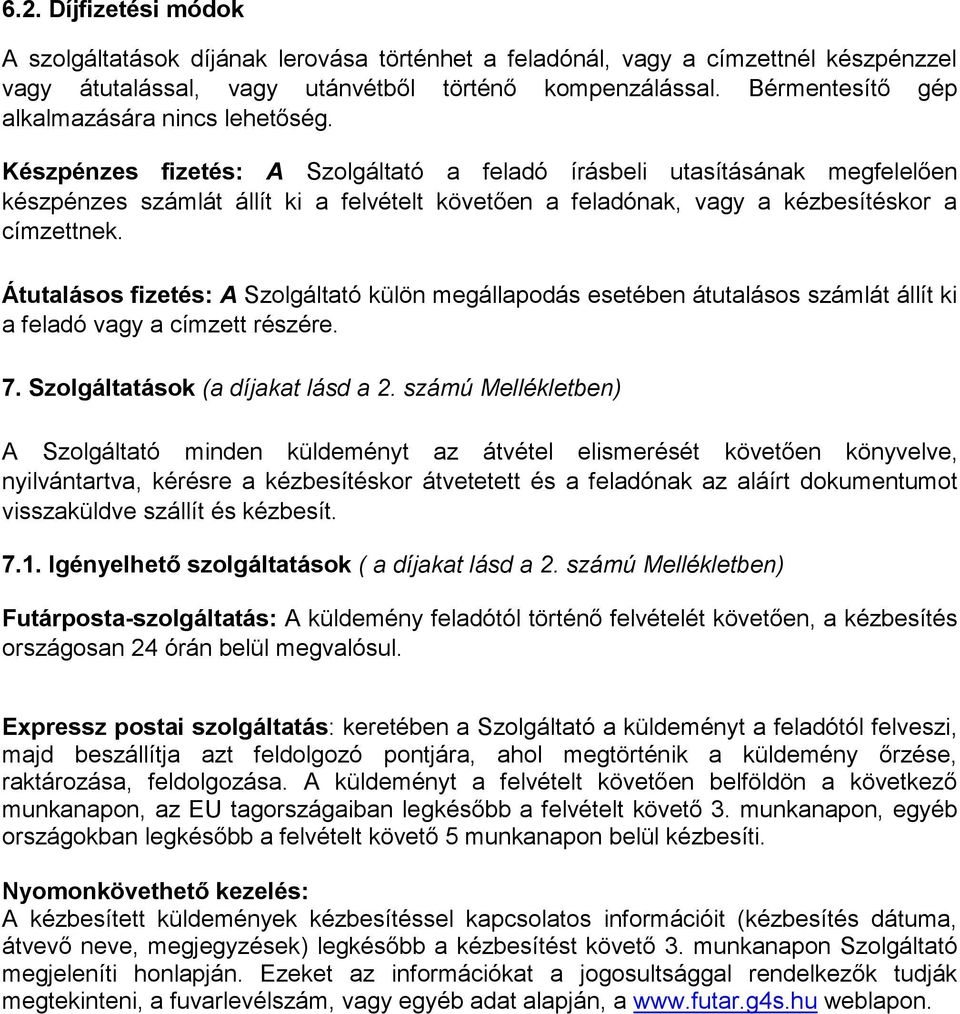 6.2. Díjfizetési módok

A szolgáltatások díjának lerovása történhet a feladónál, vagy a címzettnél készpénzzel vagy átutalással, vagy utánvétből történő kompenzálással. Bérmentesítő gép alkalmazására nincs lehetőség.

Készpénzes fizetés: A Szolgáltató a feladó írásbeli utasításának megfelelően készpénzes számlát állít ki a felvételt követően a feladónak, vagy a kézbesítéskor a címzettnek.

Átutalásos fizetés: A Szolgáltató külön megállapodás esetében átutalásos számlát állít ki a feladó vagy a címzett részére.

7. Szolgáltatások (a díjakat lásd a 2. számú Mellékletben)

A Szolgáltató minden küldeményt az átvétel elismerését követően könyvelve, nyilvántartva, kérésre a kézbesítéskor átvetetett és a feladónak az aláírt dokumentumot visszaküldve szállít és kézbesít.

7.1. Igényelhető szolgáltatások ( a díjakat lásd a 2. számú Mellékletben)

Futárposta-szolgáltatás: A küldemény feladótól történő felvételét követően, a kézbesítés országosan 24 órán belül megvalósul.

Expressz postai szolgáltatás: keretében a Szolgáltató a küldeményt a feladótól felveszi, majd beszállítja azt feldolgozó pontjára, ahol megtörténik a küldemény őrzése, raktározása, feldolgozása. A küldeményt a felvételt követően belföldön a következő munkanapon, az EU tagországaiban legkésőbb a felvételt követő 3. munkanapon, egyéb országokban legkésőbb a felvételt követő 5 munkanapon belül kézbesíti.

Nyomonkövethető kezelés:
A kézbesített küldemények kézbesítéssel kapcsolatos információit (kézbesítés dátuma, átvevő neve, megjegyzések) legkésőbb a kézbesítést követő 3. munkanapon Szolgáltató megjeleníti honlapján. Ezeket az információkat a jogosultsággal rendelkezők tudják megtekinteni, a fuvarlevélszám, vagy egyéb adat alapján, a www.futar.g4s.hu weblapon.